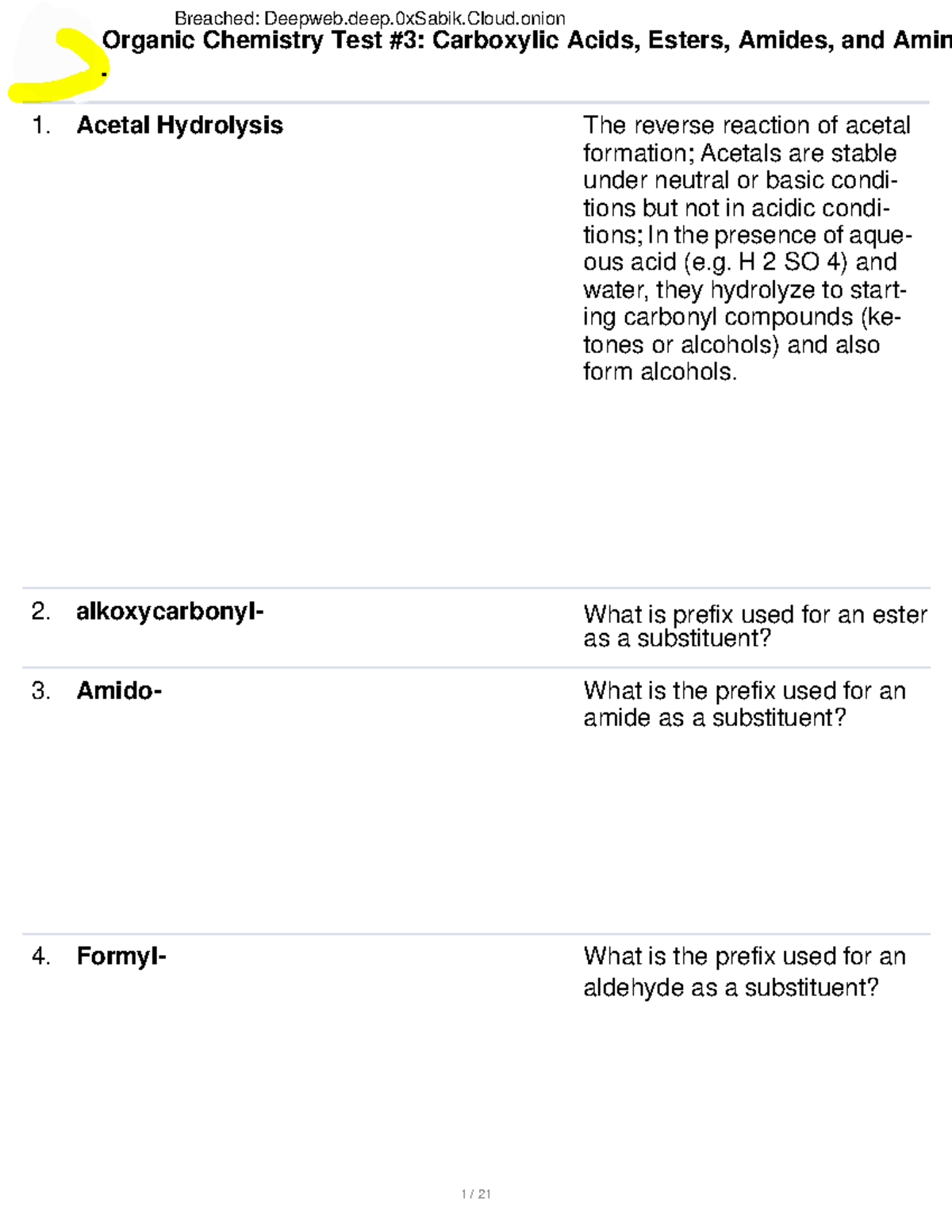 Breached: Deepweb.deep.0xSabik.Cloud.onion

Organic Chemistry Test #3: Carboxylic Acids, Esters, Amides, and Amin

.

1. **Acetal Hydrolysis**

The reverse reaction of acetal formation; Acetals are stable under neutral or basic conditions but not in acidic conditions; In the presence of aqueous acid (e.g. H 2 SO 4) and water, they hydrolyze to starting carbonyl compounds (ketones or alcohols) and also form alcohols.

2. **alkoxycarbonyl-**

What is prefix used for an ester as a substituent?

3. **Amido-**

What is the prefix used for an amide as a substituent?

4. **Formyl-**

What is the prefix used for an aldehyde as a substituent?

1 / 21